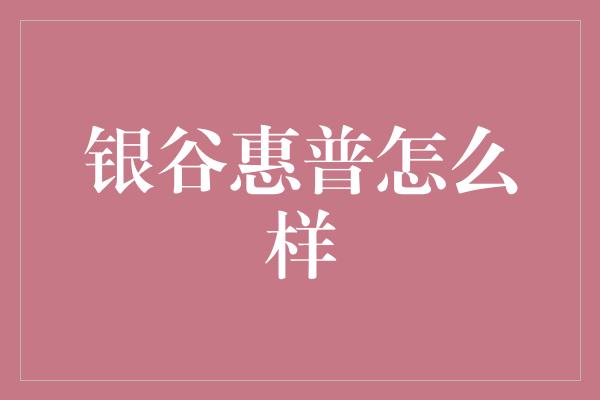 银谷惠普怎么样